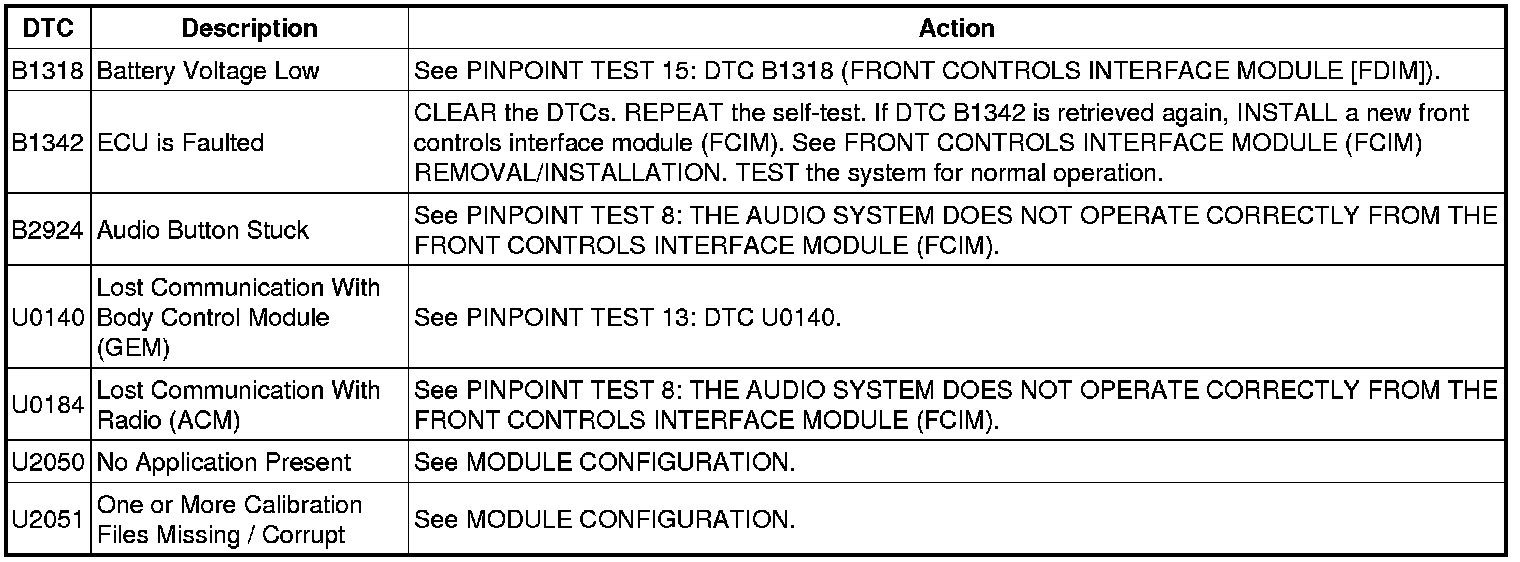 | DTC | Description | Action |
|---|---|---|
| B1318 | Battery Voltage Low | See PINPOINT TEST 15: DTC B1318 (FRONT CONTROLS INTERFACE MODULE [FDIM]). |
| B1342 | ECU is Faulted | CLEAR the DTCs. REPEAT the self-test. If DTC B1342 is retrieved again, INSTALL a new front controls interface module (FCIM). See FRONT CONTROLS INTERFACE MODULE (FCIM) REMOVAL/INSTALLATION. TEST the system for normal operation. |
| B2924 | Audio Button Stuck | See PINPOINT TEST 8: THE AUDIO SYSTEM DOES NOT OPERATE CORRECTLY FROM THE FRONT CONTROLS INTERFACE MODULE (FCIM). |
| U0140 | Lost Communication With Body Control Module (GEM) | See PINPOINT TEST 13: DTC U0140. |
| U0184 | Lost Communication With Radio (ACM) | See PINPOINT TEST 8: THE AUDIO SYSTEM DOES NOT OPERATE CORRECTLY FROM THE FRONT CONTROLS INTERFACE MODULE (FCIM). |
| U2050 | No Application Present | See MODULE CONFIGURATION. |
| U2051 | One or More Calibration Files Missing / Corrupt | See MODULE CONFIGURATION. |